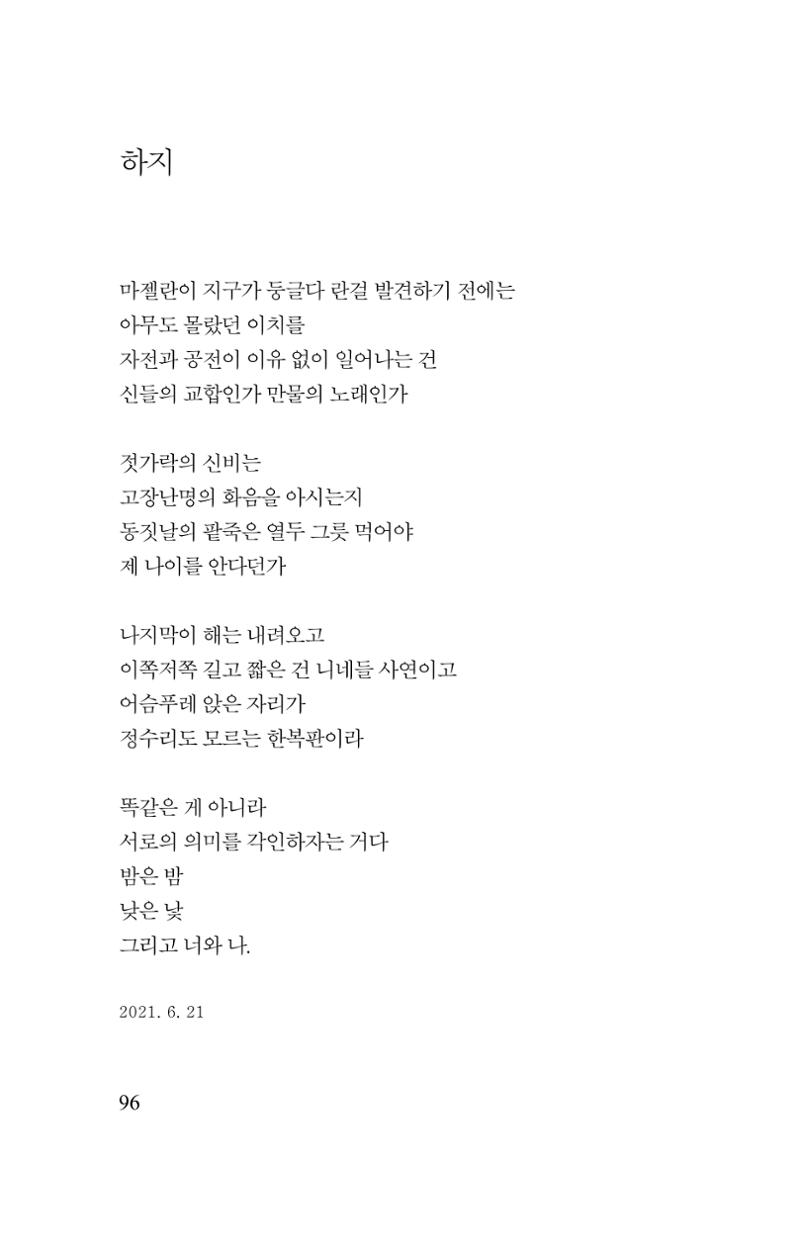 하지

마젤란이 지구가 둥글다 란걸 발견하기 전에는
아무도 몰랐던 이치를
자전과 공전이 이유 없이 일어나는 건
신들의 교합인가 만물의 노래인가

젓가락의 신비는
고장난명의 화음을 아시는지
동짓날의 팥죽은 열두 그릇 먹어야
제 나이를 안다던가

나지막이 해는 내려오고
이쪽저쪽 길고 짧은 건 니네들 사연이고
어슴푸레 앉은 자리가
정수리도 모르는 한복판이라

똑같은 게 아니라
서로의 의미를 각인하자는 거다
밤은 밤
낮은 낮
그리고 너와 나.

2021. 6. 21

96